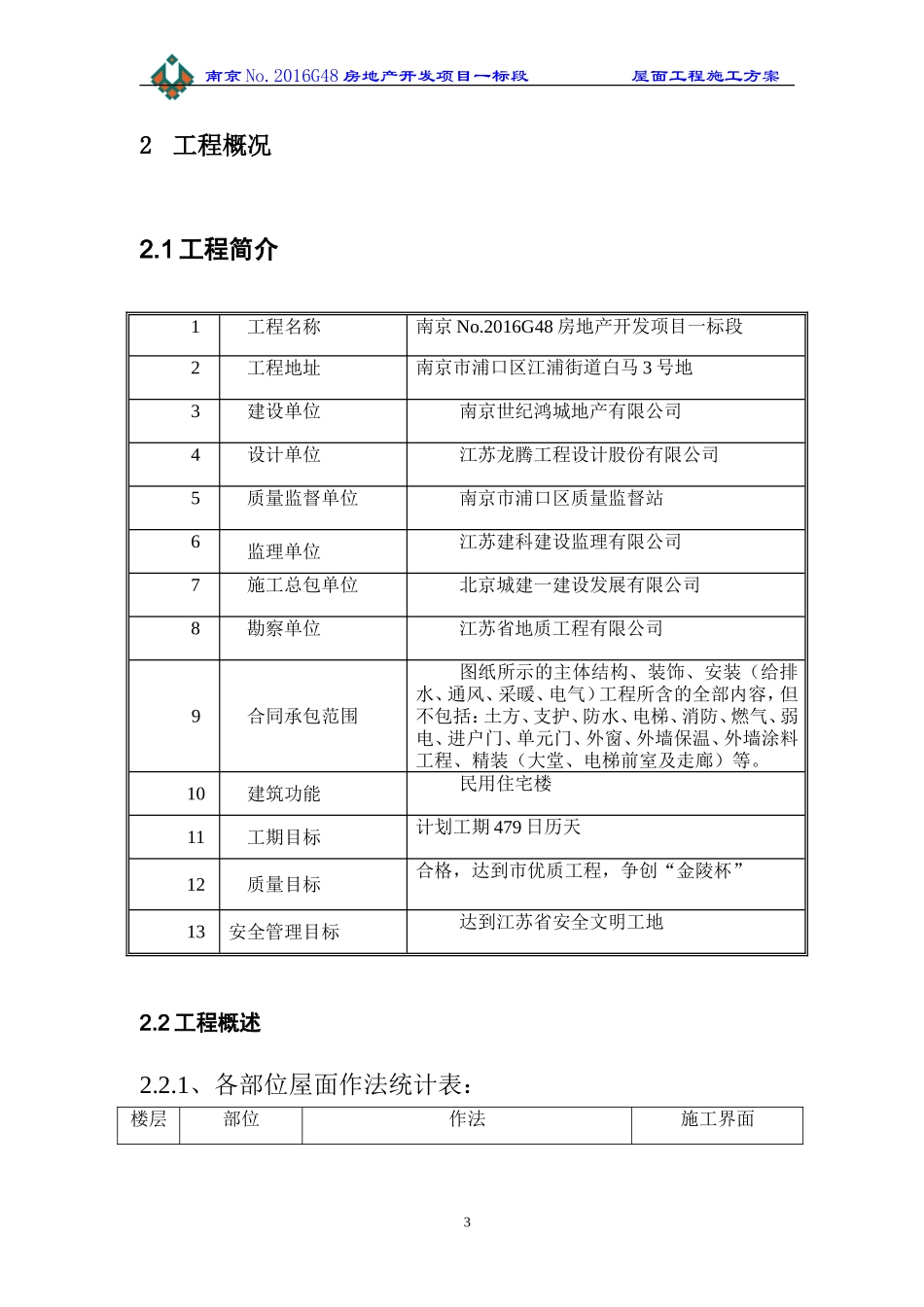 南京No.2016G48房地产开发项目一标段 屋面工程施工方案

2 工程概况

2.1工程简介

| 1 | 工程名称 | 南京No.2016G48房地产开发项目一标段 |
|---|---|---|
| 2 | 工程地址 | 南京市浦口区江浦街道白马3号地 |
| 3 | 建设单位 | 南京世纪鸿城地产有限公司 |
| 4 | 设计单位 | 江苏龙腾工程设计股份有限公司 |
| 5 | 质量监督单位 | 南京市浦口区质量监督站 |
| 6 | 监理单位 | 江苏建科建设监理有限公司 |
| 7 | 施工总包单位 | 北京城建一建设发展有限公司 |
| 8 | 勘察单位 | 江苏省地质工程有限公司 |
| 9 | 合同承包范围 | 图纸所示的主体结构、装饰、安装（给排水、通风、采暖、电气）工程所含的全部内容，但不包括：土方、支护、防水、电梯、消防、燃气、弱电、进户门、单元门、外窗、外墙保温、外墙涂料工程、精装（大堂、电梯前室及走廊）等。 |
| 10 | 建筑功能 | 民用住宅楼 |
| 11 | 工期目标 | 计划工期479日历天 |
| 12 | 质量目标 | 合格，达到市优质工程，争创“金陵杯” |
| 13 | 安全管理目标 | 达到江苏省安全文明工地 |

2.2工程概述

2.2.1、各部位屋面作法统计表：

| 楼层 | 部位 | 作法 | 施工界面 |
|---|---|---|---|

3